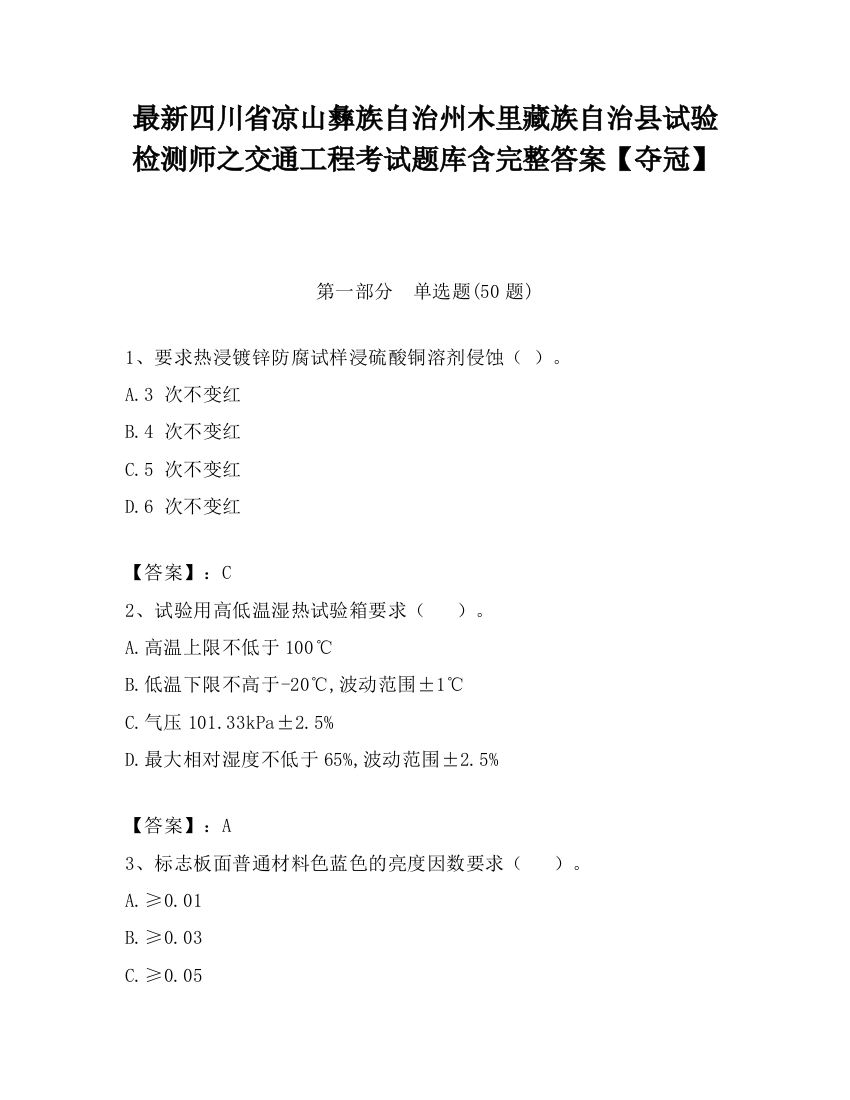 最新四川省凉山彝族自治州木里藏族自治县试验检测师之交通工程考试题库含完整答案【夺冠】

第一部分　单选题(50 题)

1、要求热浸镀锌防腐试样浸硫酸铜溶剂侵蚀（ ）。

A.3 次不变红

B.4 次不变红

C.5 次不变红

D.6 次不变红

【答案】：C

2、试验用高低温湿热试验箱要求（　　）。

A.高温上限不低于 100℃

B.低温下限不高于-20℃,波动范围±1℃

C.气压 101.33kPa±2.5%

D.最大相对湿度不低于 65%,波动范围±2.5%

【答案】：A

3、标志板面普通材料色蓝色的亮度因数要求（　　）。

A.≥0.01

B.≥0.03

C.≥0.05